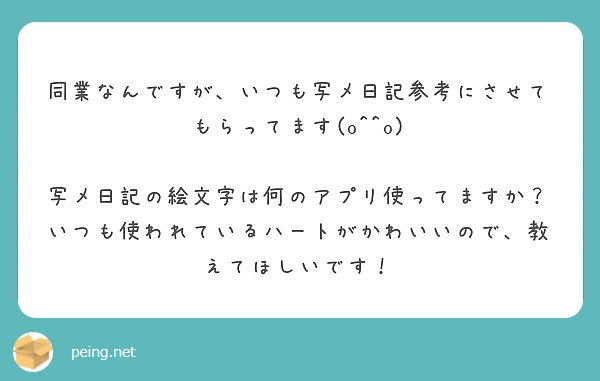 同業なんですが、いつも写メ日記参考にさせてもらってます(o^^o)

写メ日記の絵文字は何のアプリ使ってますか？いつも使われているハートがかわいいので、教えてほしいです！

peing.net